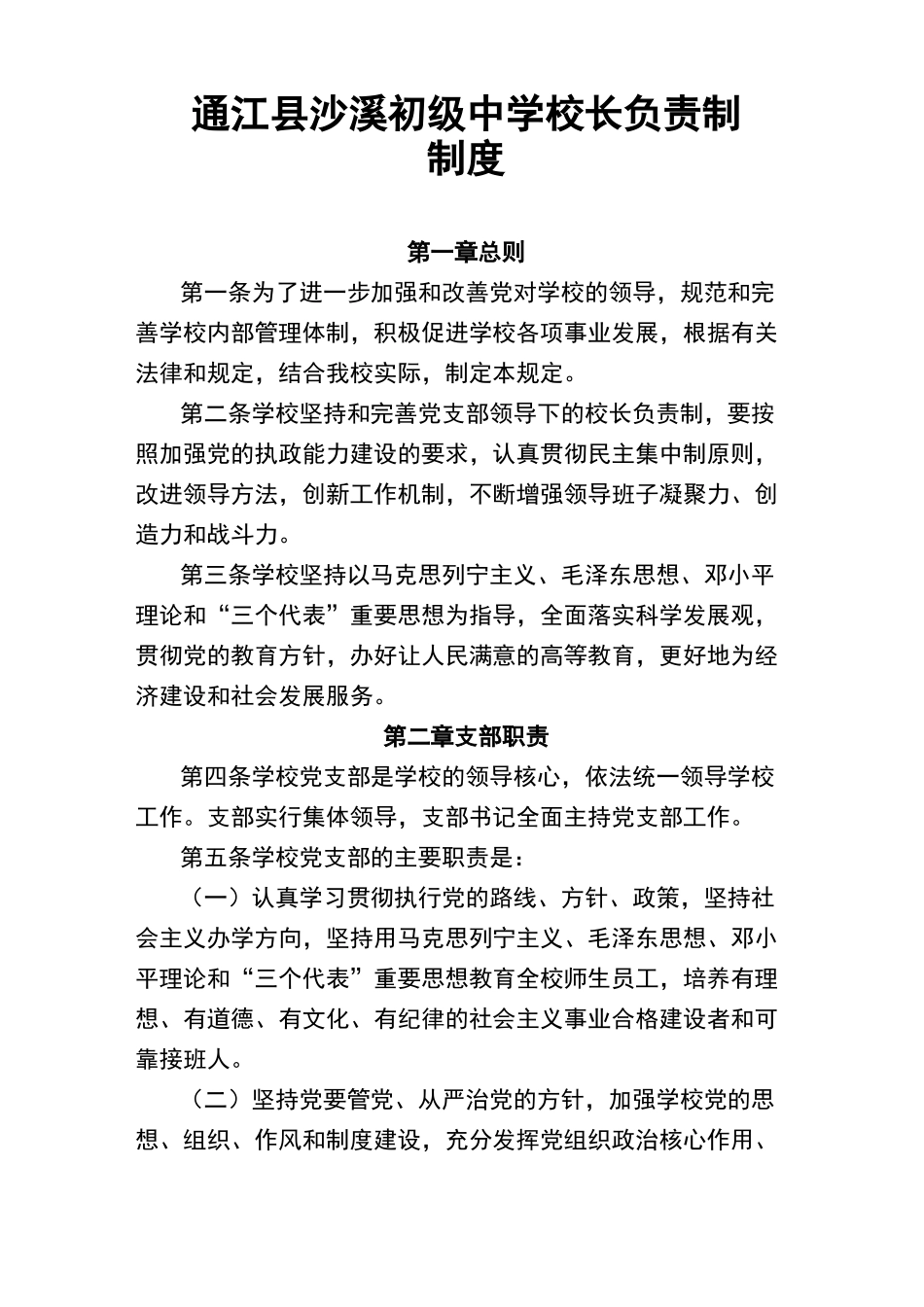 通江县沙溪初级中学校长负责制制度

第一章总则

第一条为了进一步加强和改善党对学校的领导，规范和完善学校内部管理体制，积极促进学校各项事业发展，根据有关法律和规定，结合我校实际，制定本规定。

第二条学校坚持和完善党支部领导下的校长负责制，要按照加强党的执政能力建设的要求，认真贯彻民主集中制原则，改进领导方法，创新工作机制，不断增强领导班子凝聚力、创造力和战斗力。

第三条学校坚持以马克思列宁主义、毛泽东思想、邓小平理论和“三个代表”重要思想为指导，全面落实科学发展观，贯彻党的教育方针，办好让人民满意的高等教育，更好地为经济建设和社会发展服务。

第二章支部职责

第四条学校党支部是学校的领导核心，依法统一领导学校工作。支部实行集体领导，支部书记全面主持党支部工作。

第五条学校党支部的主要职责是：

（一）认真学习贯彻执行党的路线、方针、政策，坚持社会主义办学方向，坚持用马克思列宁主义、毛泽东思想、邓小平理论和“三个代表”重要思想教育全校师生员工，培养有理想、有道德、有文化、有纪律的社会主义事业合格建设者和可靠接班人。

（二）坚持党要管党、从严治党的方针，加强学校党的思想、组织、作风和制度建设，充分发挥党组织政治核心作用、